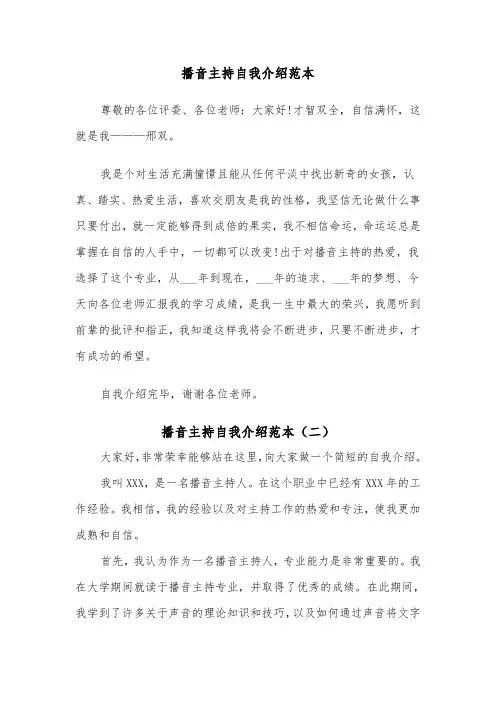 播音主持自我介绍范本

尊敬的各位评委、各位老师：大家好!才智双全，自信满怀，这就是我———邢双。

我是个对生活充满憧憬且能从任何平淡中找出新奇的女孩，认真、踏实、热爱生活，喜欢交朋友是我的性格，我坚信无论做什么事只要付出，就一定能够得到成倍的果实，我不相信命运，命运运总是掌握在自信的人手中，一切都可以改变!出于对播音主持的热爱，我选择了这个专业，从___年到现在，___年的追求、___年的梦想、今天向各位老师汇报我的学习成绩，是我一生中最大的荣兴，我愿听到前辈的批评和指正，我知道这样我将会不断进步，只要不断进步，才有成功的希望。

自我介绍完毕，谢谢各位老师。

播音主持自我介绍范本（二）

大家好，非常荣幸能够站在这里，向大家做一个简短的自我介绍。

我叫XXX，是一名播音主持人。在这个职业中已经有XXX年的工作经验。我相信，我的经验以及对主持工作的热爱和专注，使我更加成熟和自信。

首先，我认为作为一名播音主持人，专业能力是非常重要的。我在大学期间就读于播音主持专业，并取得了优秀的成绩。在此期间，我学到了许多关于声音的理论知识和技巧，以及如何通过声音将文字